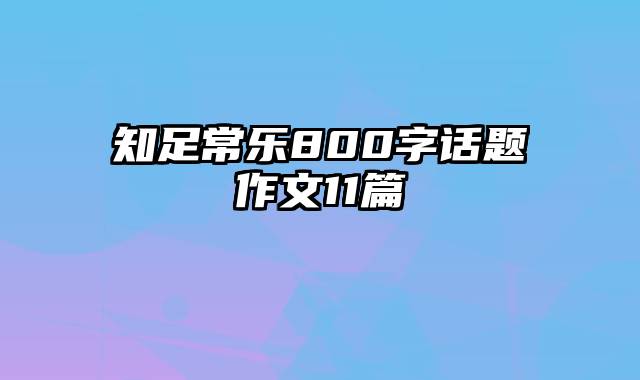 知足常乐800字话题作文11篇